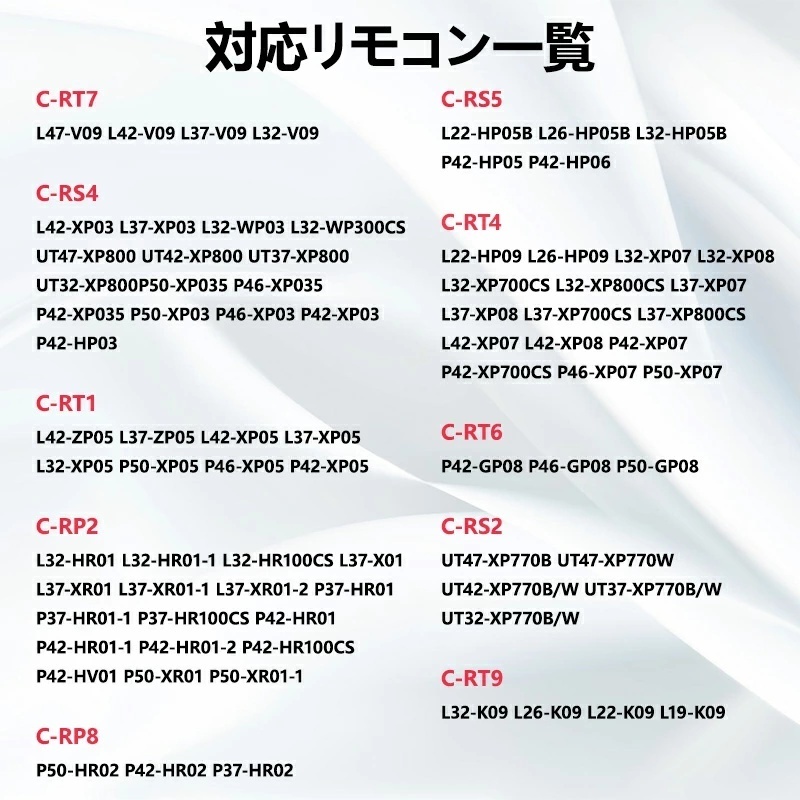 対応リモコン一覧

C-RT7

L47-V09 L42-V09 L37-V09 L32-V09

C-RS4

L42-XP03 L37-XP03 L32-WP03 L32-WP300CS UT47-XP800 UT42-XP800 UT37-XP800 UT32-XP800P50-XP035 P46-XP035 P42-XP035 P50-XP03 P46-XP03 P42-XP03 P42-HP03

C-RT1

L42-ZP05 L37-ZP05 L42-XP05 L37-XP05 L32-XP05 P50-XP05 P46-XP05 P42-XP05

C-RP2

L32-HR01 L32-HR01-1 L32-HR100CS L37-X01 L37-XR01 L37-XR01-1 L37-XR01-2 P37-HR01 P37-HR01-1 P37-HR100CS P42-HR01 P42-HR01-1 P42-HR01-2 P42-HR100CS P42-HV01 P50-XR01 P50-XR01-1

C-RP8

P50-HR02 P42-HR02 P37-HR02

C-RS5

L22-HP05B L26-HP05B L32-HP05B P42-HP05 P42-HP06

C-RT4

L22-HP09 L26-HP09 L32-XP07 L32-XP08 L32-XP700CS L32-XP800CS L37-XP07 L37-XP08 L37-XP700CS L37-XP800CS L42-XP07 L42-XP08 P42-XP07 P42-XP700CS P46-XP07 P50-XP07

C-RT6

P42-GP08 P46-GP08 P50-GP08

C-RS2

UT47-XP770B UT47-XP770W UT42-XP770B/W UT37-XP770B/W UT32-XP770B/W

C-RT9

L32-K09 L26-K09 L22-K09 L19-K09